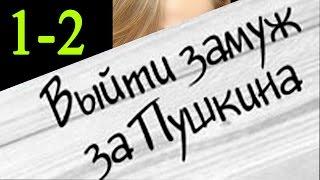 1-2

Выйти замуж за Пушкина